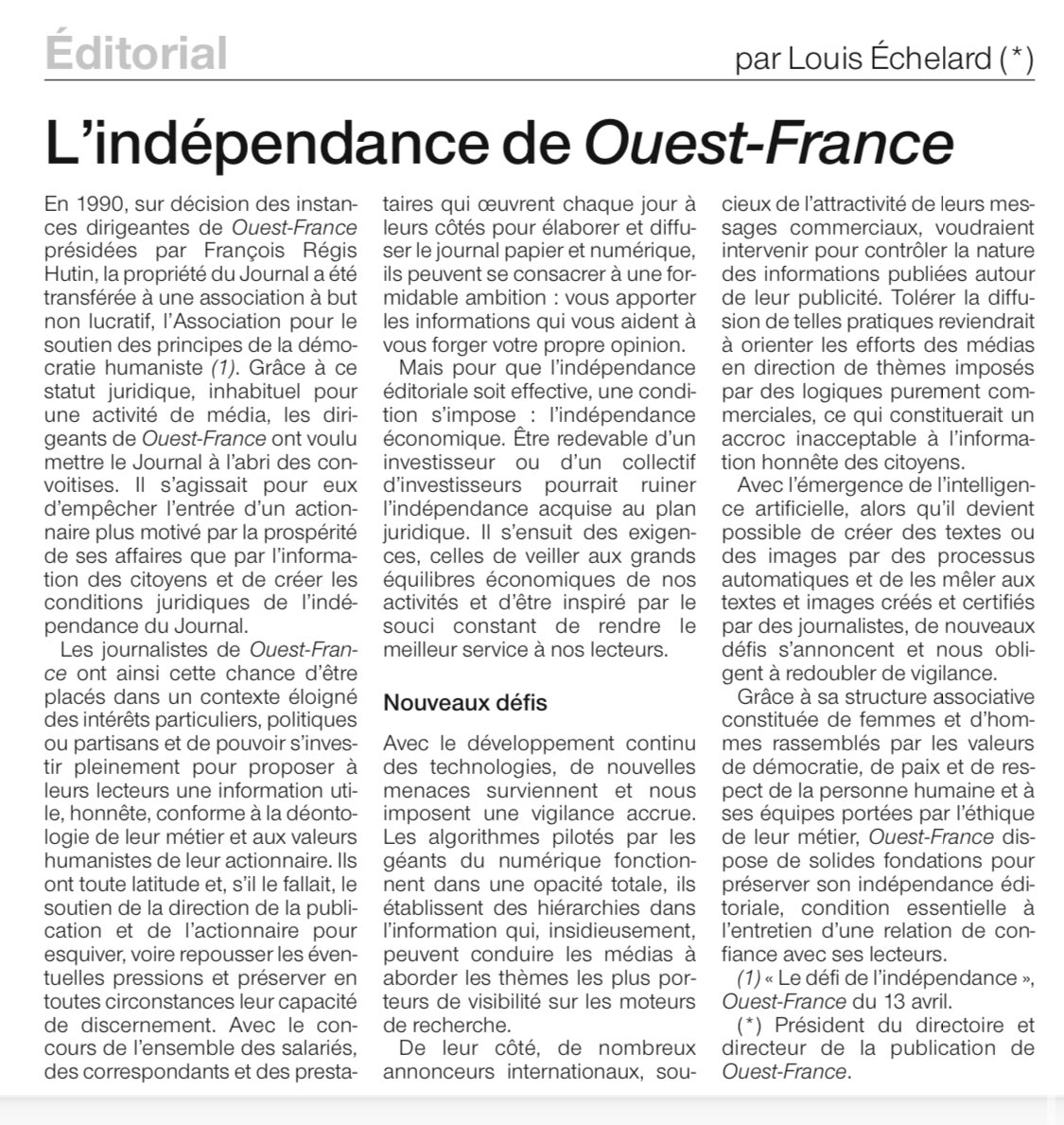 Éditorial

par Louis Échelard (*)

L'indépendance de Ouest-France

En 1990, sur décision des instances dirigeantes de Ouest-France présidées par François Régis Hutin, la propriété du Journal a été transférée à une association à but non lucratif, l'Association pour le soutien des principes de la démocratie humaniste (1). Grâce à ce statut juridique, inhabituel pour une activité de média, les dirigeants de Ouest-France ont voulu mettre le Journal à l'abri des convoitises. Il s'agissait pour eux d'empêcher l'entrée d'un actionnaire plus motivé par la prospérité de ses affaires que par l'information des citoyens et de créer les conditions juridiques de l'indépendance du Journal.

Les journalistes de Ouest-France ont ainsi cette chance d'être placés dans un contexte éloigné des intérêts particuliers, politiques ou partisans et de pouvoir s'investir pleinement pour proposer à leurs lecteurs une information utile, honnête, conforme à la déontologie de leur métier et aux valeurs humanistes de leur actionnaire. Ils ont toute latitude et, s'il le fallait, le soutien de la direction de la publication et de l'actionnaire pour esquiver, voire repousser les éventuelles pressions et préserver en toutes circonstances leur capacité de discernement. Avec le concours de l'ensemble des salariés, des correspondants et des prestataires qui œuvrent chaque jour à leurs côtés pour élaborer et diffuser le journal papier et numérique, ils peuvent se consacrer à une formidable ambition : vous apporter les informations qui vous aident à vous forger votre propre opinion.

Mais pour que l'indépendance éditoriale soit effective, une condition s'impose : l'indépendance économique. Être redevable d'un investisseur ou d'un collectif d'investisseurs pourrait ruiner l'indépendance acquise au plan juridique. Il s'ensuit des exigences, celles de veiller aux grands équilibres économiques de nos activités et d'être inspiré par le souci constant de rendre le meilleur service à nos lecteurs.

Nouveaux défis

Avec le développement continu des technologies, de nouvelles menaces surviennent et nous imposent une vigilance accrue. Les algorithmes pilotés par les géants du numérique fonctionnent dans une opacité totale, ils établissent des hiérarchies dans l'information qui, insidieusement, peuvent conduire les médias à aborder les thèmes les plus porteurs de visibilité sur les moteurs de recherche.

De leur côté, de nombreux annonceurs internationaux, soucieux de l'attractivité de leurs messages commerciaux, voudraient intervenir pour contrôler la nature des informations publiées autour de leur publicité. Tolérer la diffusion de telles pratiques reviendrait à orienter les efforts des médias en direction de thèmes imposés par des logiques purement commerciales, ce qui constituerait un accroc inacceptable à l'information honnête des citoyens.

Avec l'émergence de l'intelligence artificielle, alors qu'il devient possible de créer des textes ou des images par des processus automatiques et de les mêler aux textes et images créés et certifiés par des journalistes, de nouveaux défis s'annoncent et nous obligent à redoubler de vigilance.

Grâce à sa structure associative constituée de femmes et d'hommes rassemblés par les valeurs de démocratie, de paix et de respect de la personne humaine et à ses équipes portées par l'éthique de leur métier, Ouest-France dispose de solides fondations pour préserver son indépendance éditoriale, condition essentielle à l'entretien d'une relation de confiance avec ses lecteurs.

(1) « Le défi de l'indépendance », Ouest-France du 13 avril.

(*) Président du directoire et directeur de la publication de Ouest-France.